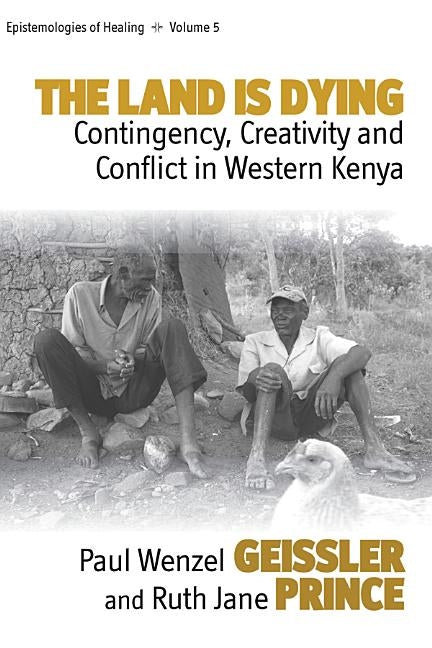 Epistemologies of Healing Volume 5

THE LAND IS DYING
Contingency, Creativity and Conflict in Western Kenya

Paul Wenzel GEISSLER
and Ruth Jane PRINCE